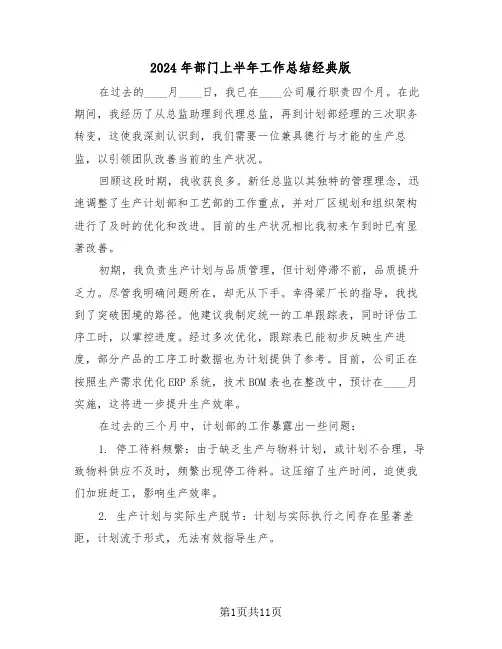 2024年部门上半年工作总结经典版

在过去的____月____日，我已在____公司履行职责四个月。在此期间，我经历了从总监助理到代理总监，再到计划部经理的三次职务转变，这使我深刻认识到，我们需要一位兼具德行与才能的生产总监，以引领团队改善当前的生产状况。

回顾这段时期，我收获良多。新任总监以其独特的管理理念，迅速调整了生产计划部和工艺部的工作重点，并对厂区规划和组织架构进行了及时的优化和改进。目前的生产状况相比我初来乍到时已有显著改善。

初期，我负责生产计划与品质管理，但计划停滞不前，品质提升乏力。尽管我明确问题所在，却无从下手。幸得梁厂长的指导，我找到了突破困境的路径。他建议我制定统一的工单跟踪表，同时评估工序工时，以掌控进度。经过多次优化，跟踪表已能初步反映生产进度，部分产品的工序工时数据也为计划提供了参考。目前，公司正在按照生产需求优化ERP系统，技术BOM表也在整改中，预计在____月实施，这将进一步提升生产效率。

在过去的三个月中，计划部的工作暴露出一些问题：

1. 停工待料频繁：由于缺乏生产与物料计划，或计划不合理，导致物料供应不及时，频繁出现停工待料。这压缩了生产时间，迫使我们加班赶工，影响生产效率。

2. 生产计划与实际生产脱节：计划与实际执行之间存在显著差距，计划流于形式，无法有效指导生产。

第1页共11页